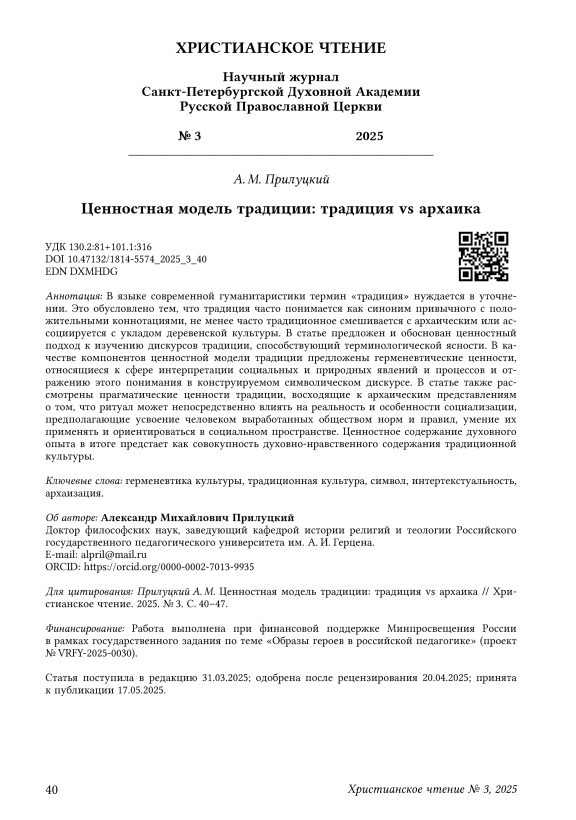 ХРИСТИАНСКОЕ ЧТЕНИЕ

Научный журнал
Санкт-Петербургской Духовной Академии
Русской Православной Церкви

№ 3 2025

А. М. Прилуцкий

Ценностная модель традиции: традиция vs архаика

УДК 130.2:81+101.1:316
DOI 10.47132/1814-5574_2025_3_40
EDN DXMHDG

Аннотация: В языке современной гуманитаристики термин «традиция» нуждается в уточнении. Это обусловлено тем, что традиция часто понимается как синоним привычного с положительными коннотациями, не менее часто традиционное смешивается с архаическим или ассоциируется с укладом деревенской культуры. В статье предложен и обоснован ценностный подход к изучению дискурсов традиции, способствующий терминологической ясности. В качестве компонентов ценностной модели традиции предложены герменевтические ценности, относящиеся к сфере интерпретации социальных и природных явлений и процессов и отражению этого понимания в конструируемом символическом дискурсе. В статье также рассмотрены прагматические ценности традиции, восходящие к архаическим представлениям о том, что ритуал может непосредственно влиять на реальность и особенности социализации, предполагающие усвоение человеком выработанных обществом норм и правил, умение их применять и ориентироваться в социальном пространстве. Ценностное содержание духовного опыта в итоге предстает как совокупность духовно-нравственного содержания традиционной культуры.

Ключевые слова: герменевтика культуры, традиционная культура, символ, интертекстуальность, архаизация.

Об авторе: Александр Михайлович Прилуцкий
Доктор философских наук, заведующий кафедрой истории религий и теологии Российского государственного педагогического университета им. А. И. Герцена.
E-mail: alpril@mail.ru
ORCID: https://orcid.org/0000-0002-7013-9935

Для цитирования: Прилуцкий А. М. Ценностная модель традиции: традиция vs архаика // Христианское чтение. 2025. № 3. С. 40–47.

Финансирование: Работа выполнена при финансовой поддержке Минпросвещения России в рамках государственного задания по теме «Образы героев в российской педагогике» (проект № VRFY-2025-0030).

Статья поступила в редакцию 31.03.2025; одобрена после рецензирования 20.04.2025; принята к публикации 17.05.2025.

40 Христианское чтение № 3, 2025